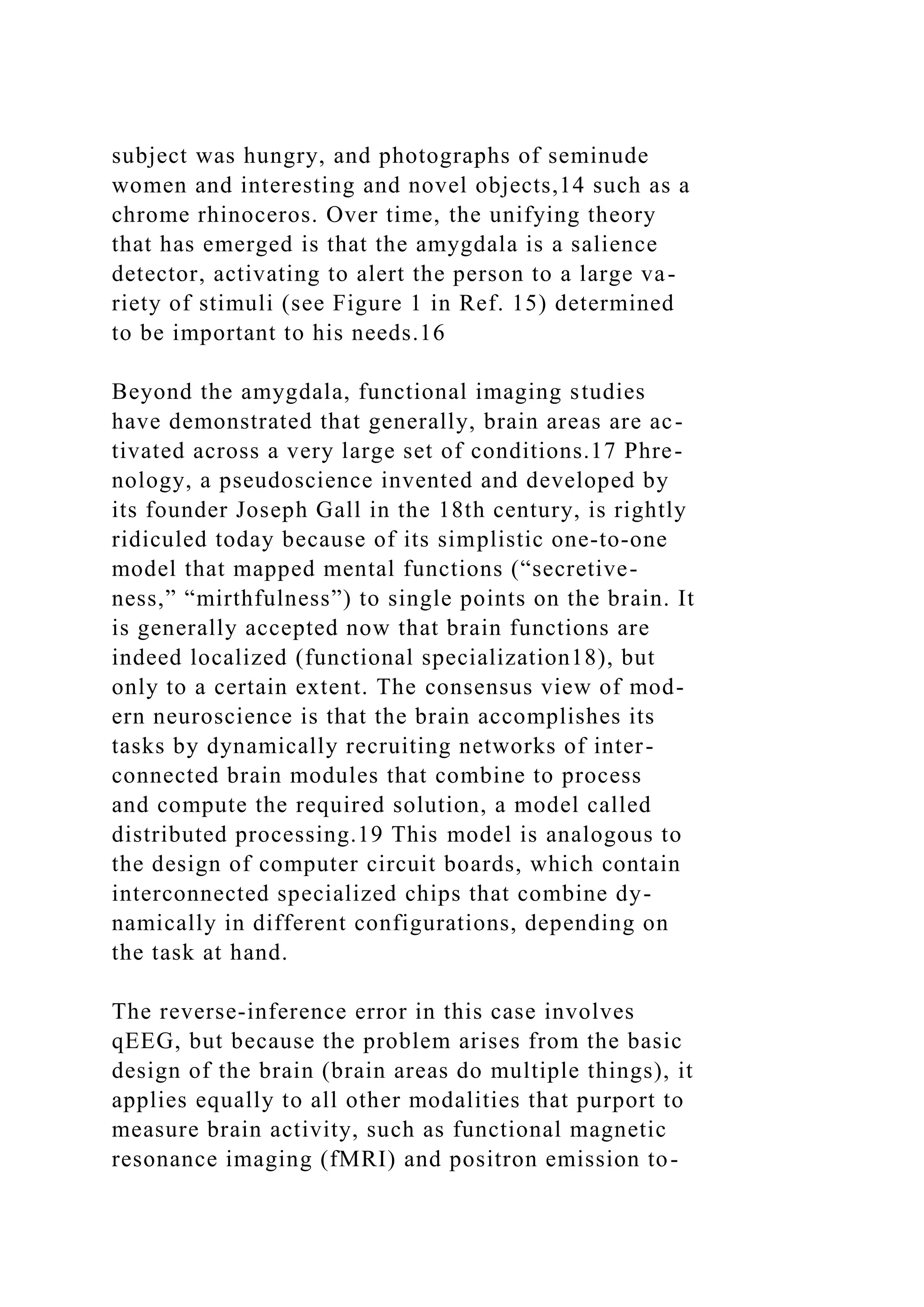 subject was hungry, and photographs of seminude women and interesting and novel objects,14 such as a chrome rhinoceros. Over time, the unifying theory that has emerged is that the amygdala is a salience detector, activating to alert the person to a large variety of stimuli (see Figure 1 in Ref. 15) determined to be important to his needs.16

Beyond the amygdala, functional imaging studies have demonstrated that generally, brain areas are activated across a very large set of conditions.17 Phrenology, a pseudoscience invented and developed by its founder Joseph Gall in the 18th century, is rightly ridiculed today because of its simplistic one-to-one model that mapped mental functions (“secretiveness,” “mirthfulness”) to single points on the brain. It is generally accepted now that brain functions are indeed localized (functional specialization18), but only to a certain extent. The consensus view of modern neuroscience is that the brain accomplishes its tasks by dynamically recruiting networks of interconnected brain modules that combine to process and compute the required solution, a model called distributed processing.19 This model is analogous to the design of computer circuit boards, which contain interconnected specialized chips that combine dynamically in different configurations, depending on the task at hand.

The reverse-inference error in this case involves qEEG, but because the problem arises from the basic design of the brain (brain areas do multiple things), it applies equally to all other modalities that purport to measure brain activity, such as functional magnetic resonance imaging (fMRI) and positron emission to-